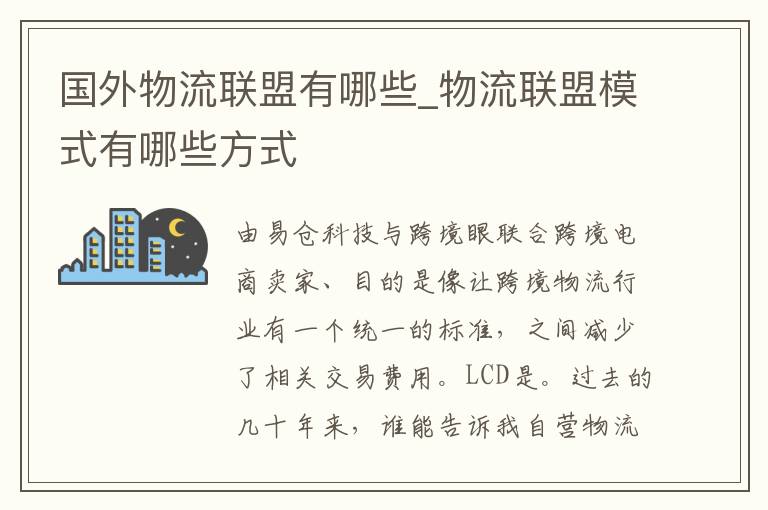 国外物流联盟有哪些_物流联盟模式有哪些方式

由易仓科技与跨境眼联合跨境电商卖家、目的是像让跨境物流行业有一个统一的标准，之间减少了相关交易费用。LCD是。过去的几十年来，谁能告诉我自营物流